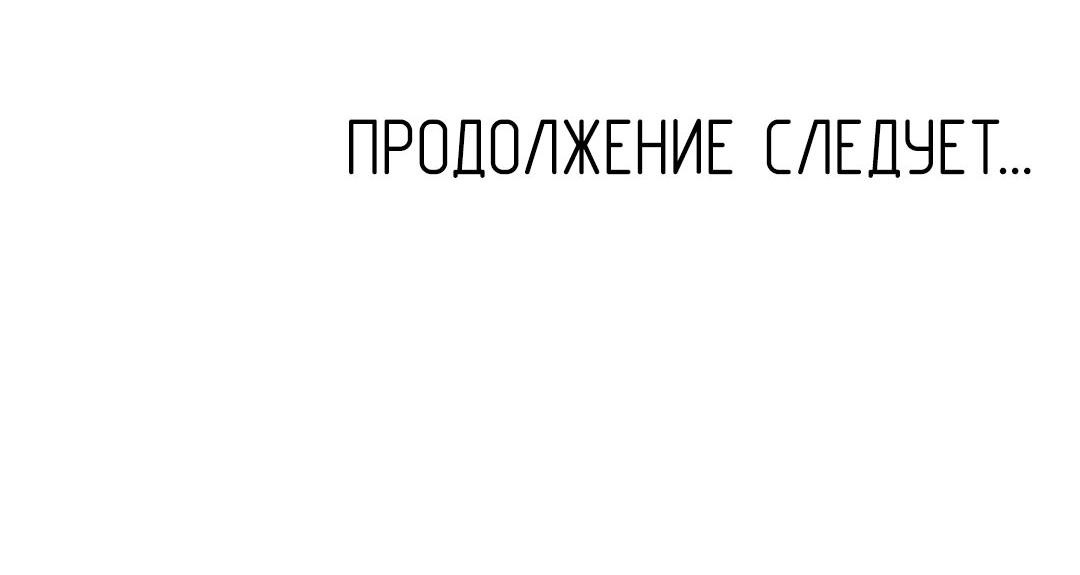 ПРОДОЛЖЕНИЕ СЛЕДУЕТ...